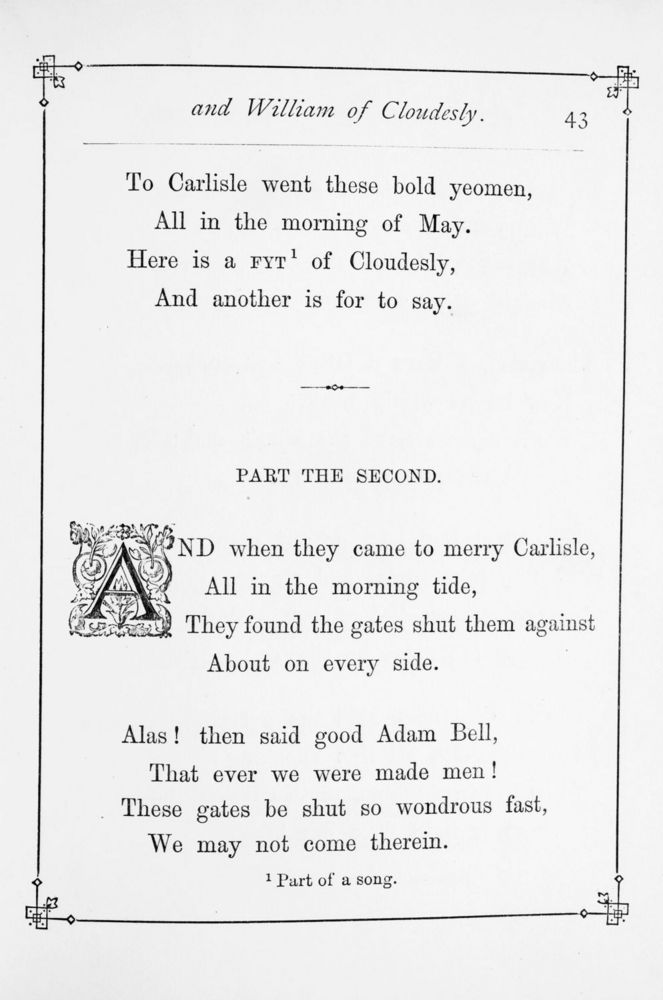 and William of Cloudesly. 43

To Carlisle went these bold yeomen,
All in the morning of May.
Here is a FYT$^1$ of Cloudesly,
And another is for to say.

PART THE SECOND.

AND when they came to merry Carlisle,
All in the morning tide,
They found the gates shut them against
About on every side.

Alas! then said good Adam Bell,
That ever we were made men!
These gates be shut so wondrous fast,
We may not come therein.

$^1$ Part of a song.